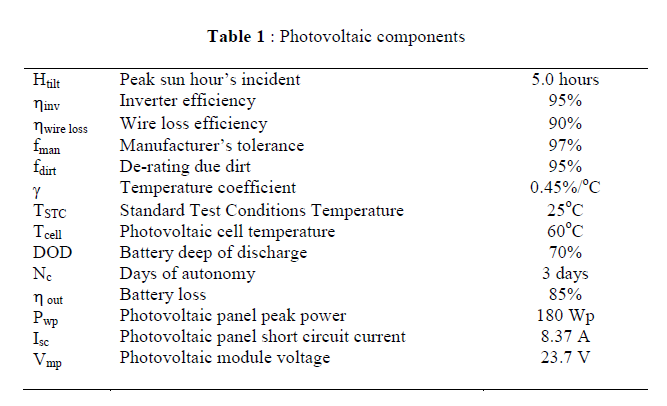 **Table 1** : Photovoltaic components

| | | |
|---|---|---|
| $H_{tilt}$ | Peak sun hour's incident | 5.0 hours |
| $\eta_{inv}$ | Inverter efficiency | 95% |
| $\eta_{wire\ loss}$ | Wire loss efficiency | 90% |
| $f_{man}$ | Manufacturer's tolerance | 97% |
| $f_{dirt}$ | De-rating due dirt | 95% |
| $\gamma$ | Temperature coefficient | 0.45%/$^{o}$C |
| $T_{STC}$ | Standard Test Conditions Temperature | 25$^{o}$C |
| $T_{cell}$ | Photovoltaic cell temperature | 60$^{o}$C |
| DOD | Battery deep of discharge | 70% |
| $N_c$ | Days of autonomy | 3 days |
| $\eta_{out}$ | Battery loss | 85% |
| $P_{wp}$ | Photovoltaic panel peak power | 180 Wp |
| $I_{sc}$ | Photovoltaic panel short circuit current | 8.37 A |
| $V_{mp}$ | Photovoltaic module voltage | 23.7 V |